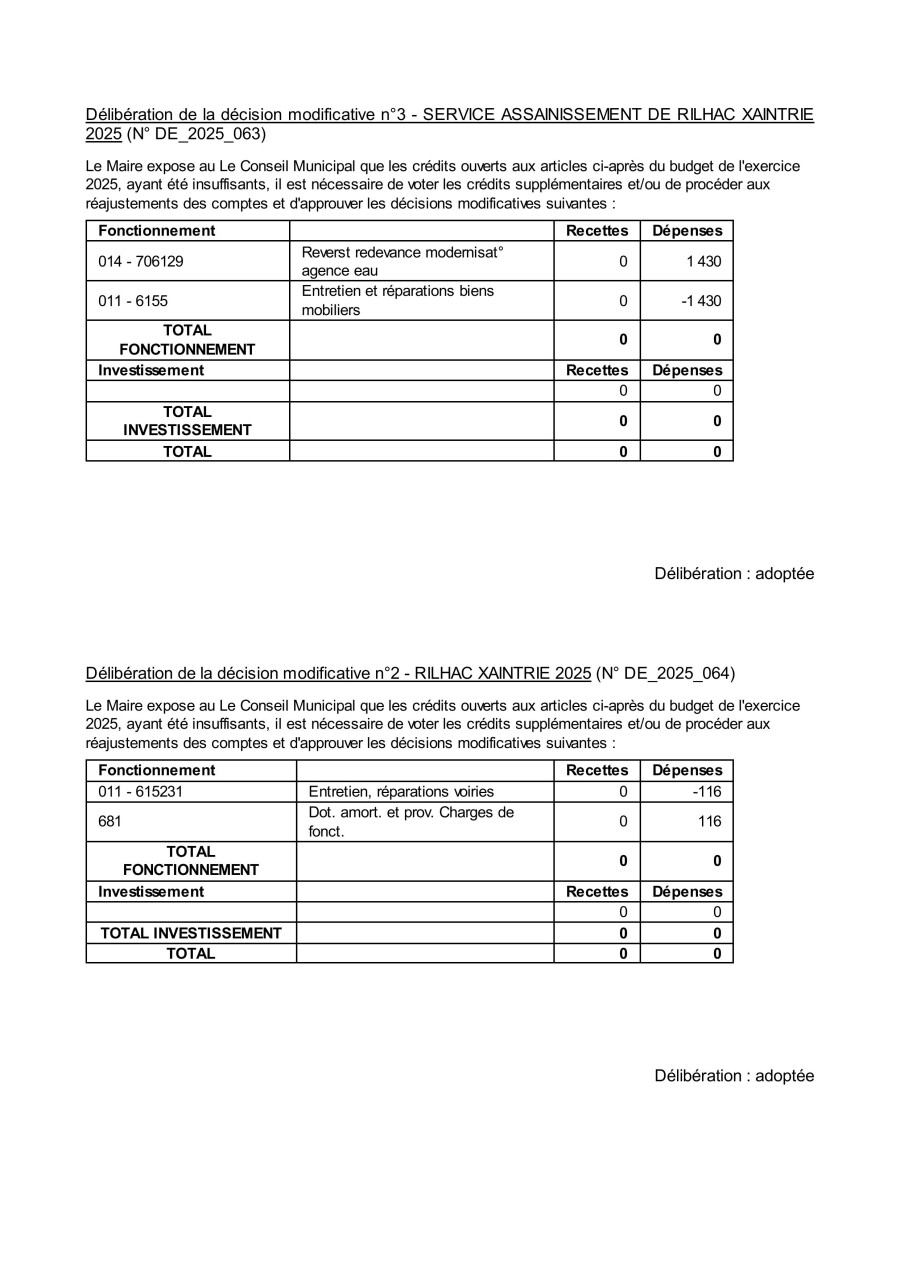 Délibération de la décision modificative n°3 - SERVICE ASSAINISSEMENT DE RILHAC XAINTRIE 2025 (N° DE_2025_063)

Le Maire expose au Le Conseil Municipal que les crédits ouverts aux articles ci-après du budget de l'exercice 2025, ayant été insuffisants, il est nécessaire de voter les crédits supplémentaires et/ou de procéder aux réajustements des comptes et d'approuver les décisions modificatives suivantes :

| Fonctionnement | | Recettes | Dépenses |
|---|---|---|---|
| 014 - 706129 | Reverst redevance modernisat° agence eau | 0 | 1 430 |
| 011 - 6155 | Entretien et réparations biens mobiliers | 0 | -1 430 |
| TOTAL FONCTIONNEMENT | | 0 | 0 |
| Investissement | | Recettes | Dépenses |
| | | 0 | 0 |
| TOTAL INVESTISSEMENT | | 0 | 0 |
| TOTAL | | 0 | 0 |

Délibération : adoptée

Délibération de la décision modificative n°2 - RILHAC XAINTRIE 2025 (N° DE_2025_064)

Le Maire expose au Le Conseil Municipal que les crédits ouverts aux articles ci-après du budget de l'exercice 2025, ayant été insuffisants, il est nécessaire de voter les crédits supplémentaires et/ou de procéder aux réajustements des comptes et d'approuver les décisions modificatives suivantes :

| Fonctionnement | | Recettes | Dépenses |
|---|---|---|---|
| 011 - 615231 | Entretien, réparations voiries | 0 | -116 |
| 681 | Dot. amort. et prov. Charges de fonct. | 0 | 116 |
| TOTAL FONCTIONNEMENT | | 0 | 0 |
| Investissement | | Recettes | Dépenses |
| | | 0 | 0 |
| TOTAL INVESTISSEMENT | | 0 | 0 |
| TOTAL | | 0 | 0 |

Délibération : adoptée